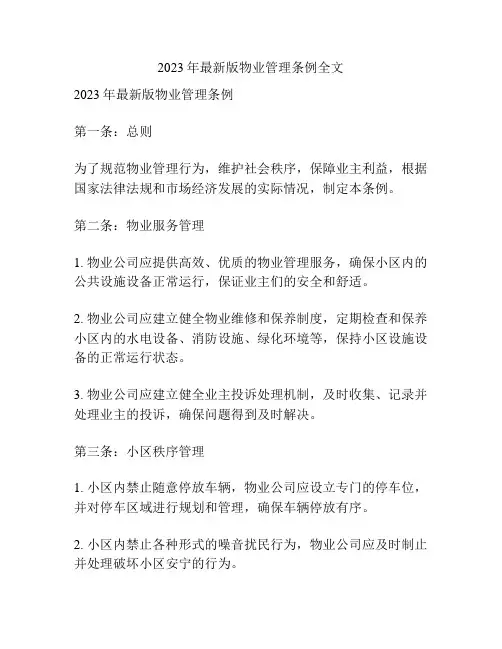 2023 年最新版物业管理条例全文

2023 年最新版物业管理条例

第一条：总则

为了规范物业管理行为，维护社会秩序，保障业主利益，根据国家法律法规和市场经济发展的实际情况，制定本条例。

第二条：物业服务管理

1. 物业公司应提供高效、优质的物业管理服务，确保小区内的公共设施设备正常运行，保证业主们的安全和舒适。

2. 物业公司应建立健全物业维修和保养制度，定期检查和保养小区内的水电设备、消防设施、绿化环境等，保持小区设施设备的正常运行状态。

3. 物业公司应建立健全业主投诉处理机制，及时收集、记录并处理业主的投诉，确保问题得到及时解决。

第三条：小区秩序管理

1. 小区内禁止随意停放车辆，物业公司应设立专门的停车位，并对停车区域进行规划和管理，确保车辆停放有序。

2. 小区内禁止各种形式的噪音扰民行为，物业公司应及时制止并处理破坏小区安宁的行为。